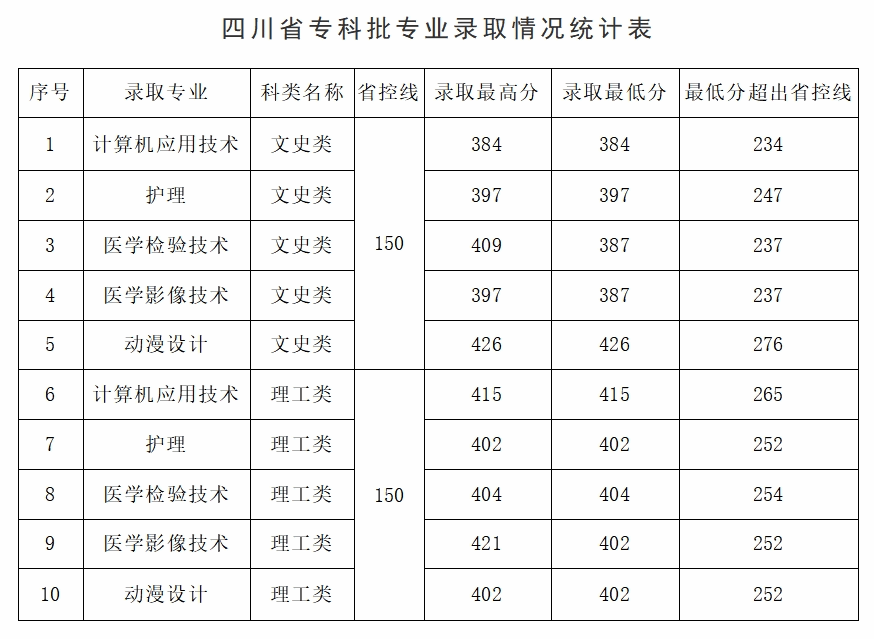 四川省专科批专业录取情况统计表

| 序号 | 录取专业 | 科类名称 | 省控线 | 录取最高分 | 录取最低分 | 最低分超出省控线 |
|---|---|---|---|---|---|---|
| 1 | 计算机应用技术 | 文史类 | 150 | 384 | 384 | 234 |
| 2 | 护理 | 文史类 | | 397 | 397 | 247 |
| 3 | 医学检验技术 | 文史类 | | 409 | 387 | 237 |
| 4 | 医学影像技术 | 文史类 | | 397 | 387 | 237 |
| 5 | 动漫设计 | 文史类 | | 426 | 426 | 276 |
| 6 | 计算机应用技术 | 理工类 | 150 | 415 | 415 | 265 |
| 7 | 护理 | 理工类 | | 402 | 402 | 252 |
| 8 | 医学检验技术 | 理工类 | | 404 | 404 | 254 |
| 9 | 医学影像技术 | 理工类 | | 421 | 402 | 252 |
| 10 | 动漫设计 | 理工类 | | 402 | 402 | 252 |